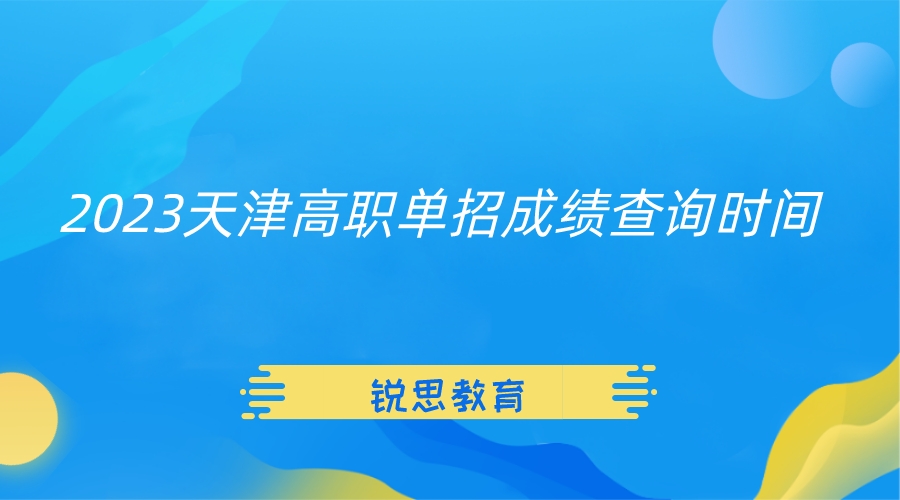 2023天津高职单招成绩查询时间

锐思教育